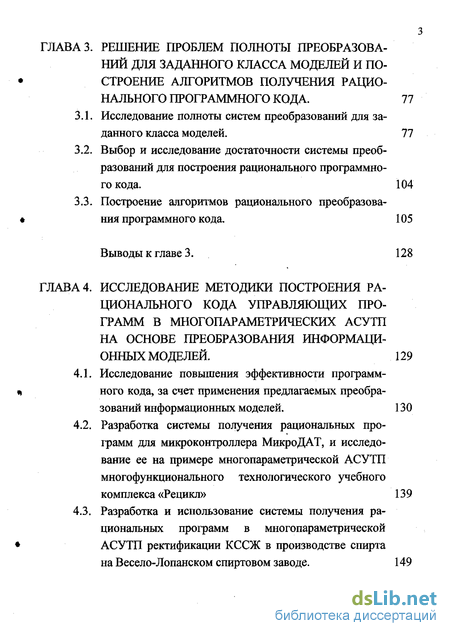 3

ГЛАВА 3. РЕШЕНИЕ ПРОБЛЕМ ПОЛНОТЫ ПРЕОБРАЗОВАНИЙ ДЛЯ ЗАДАННОГО КЛАССА МОДЕЛЕЙ И ПОСТРОЕНИЕ АЛГОРИТМОВ ПОЛУЧЕНИЯ РАЦИОНАЛЬНОГО ПРОГРАММНОГО КОДА. 77

3.1. Исследование полноты систем преобразований для заданного класса моделей. 77

3.2. Выбор и исследование достаточности системы преобразований для построения рационального программного кода. 104

3.3. Построение алгоритмов рационального преобразования программного кода. 105

Выводы к главе 3. 128

ГЛАВА 4. ИССЛЕДОВАНИЕ МЕТОДИКИ ПОСТРОЕНИЯ РАЦИОНАЛЬНОГО КОДА УПРАВЛЯЮЩИХ ПРОГРАММ В МНОГОПАРАМЕТРИЧЕСКИХ АСУТП НА ОСНОВЕ ПРЕОБРАЗОВАНИЯ ИНФОРМАЦИОННЫХ МОДЕЛЕЙ. 129

4.1. Исследование повышения эффективности программного кода, за счет применения предлагаемых преобразований информационных моделей. 130

4.2. Разработка системы получения рациональных программ для микроконтроллера МикроДАТ, и исследование ее на примере многопараметрической АСУТП многофункционального технологического учебного комплекса «Рецикл» 139

4.3. Разработка и использование системы получения рациональных программ в многопараметрической АСУТП ректификации КССЖ в производстве спирта на Весело-Лопанском спиртовом заводе. 149

dsLib.net
библиотека диссертаций